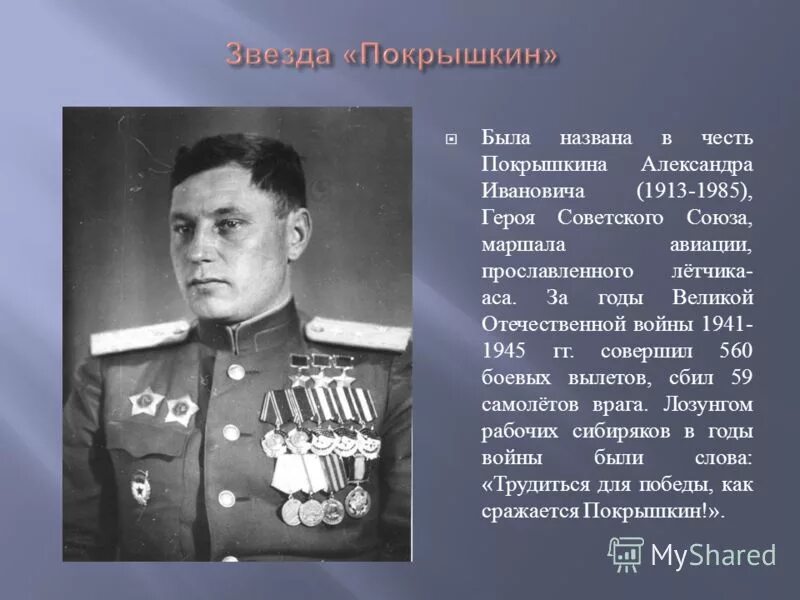 Звезда «Покрышкин»

Была названа в честь Покрышкина Александра Ивановича (1913-1985), Героя Советского Союза, маршала авиации, прославленного лётчика-аса. За годы Великой Отечественной войны 1941-1945 гг. совершил 560 боевых вылетов, сбил 59 самолётов врага. Лозунгом рабочих сибиряков в годы войны были слова: «Трудиться для победы, как сражается Покрышкин!».

MyShared